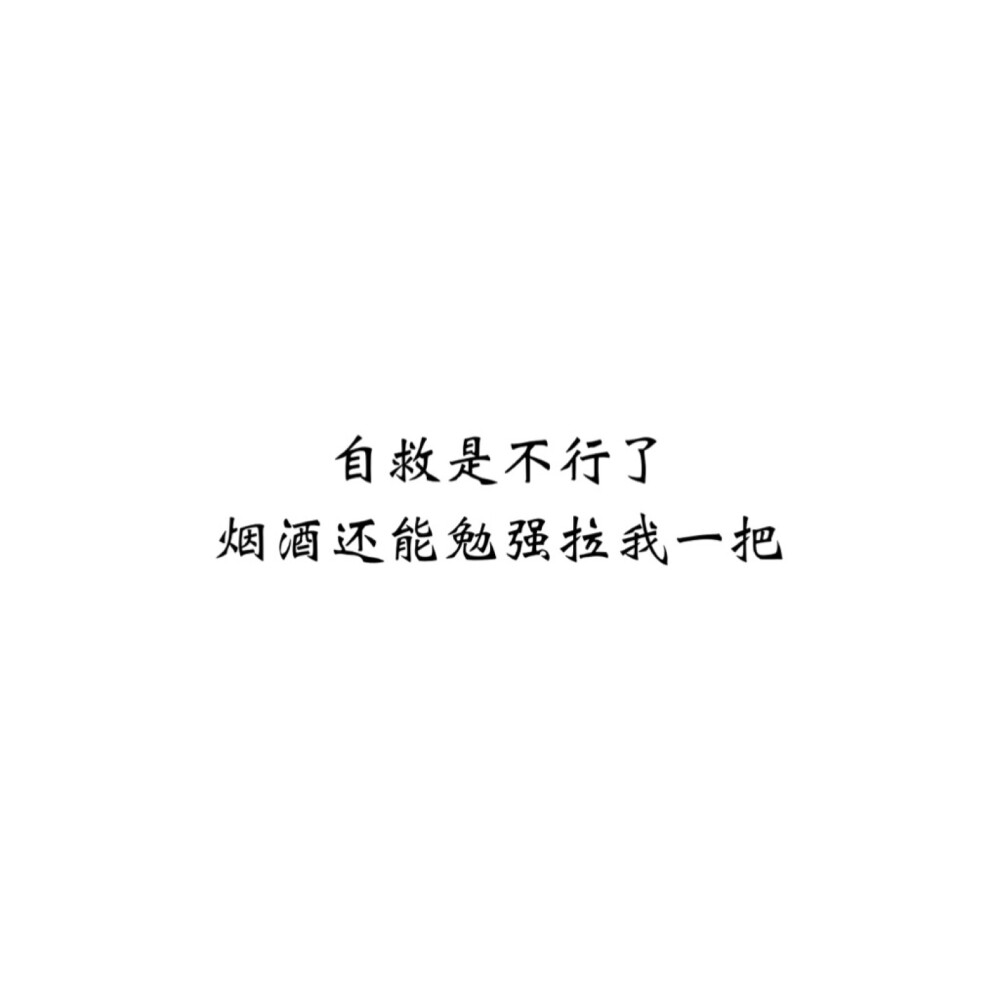 自救是不行了
烟酒还能勉强拉我一把